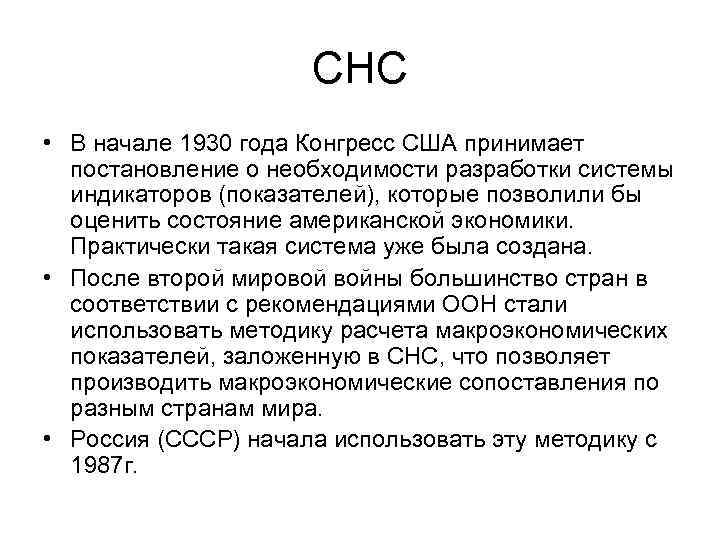 СНС

• В начале 1930 года Конгресс США принимает постановление о необходимости разработки системы индикаторов (показателей), которые позволили бы оценить состояние американской экономики. Практически такая система уже была создана.
• После второй мировой войны большинство стран в соответствии с рекомендациями ООН стали использовать методику расчета макроэкономических показателей, заложенную в СНС, что позволяет производить макроэкономические сопоставления по разным странам мира.
• Россия (СССР) начала использовать эту методику с 1987г.